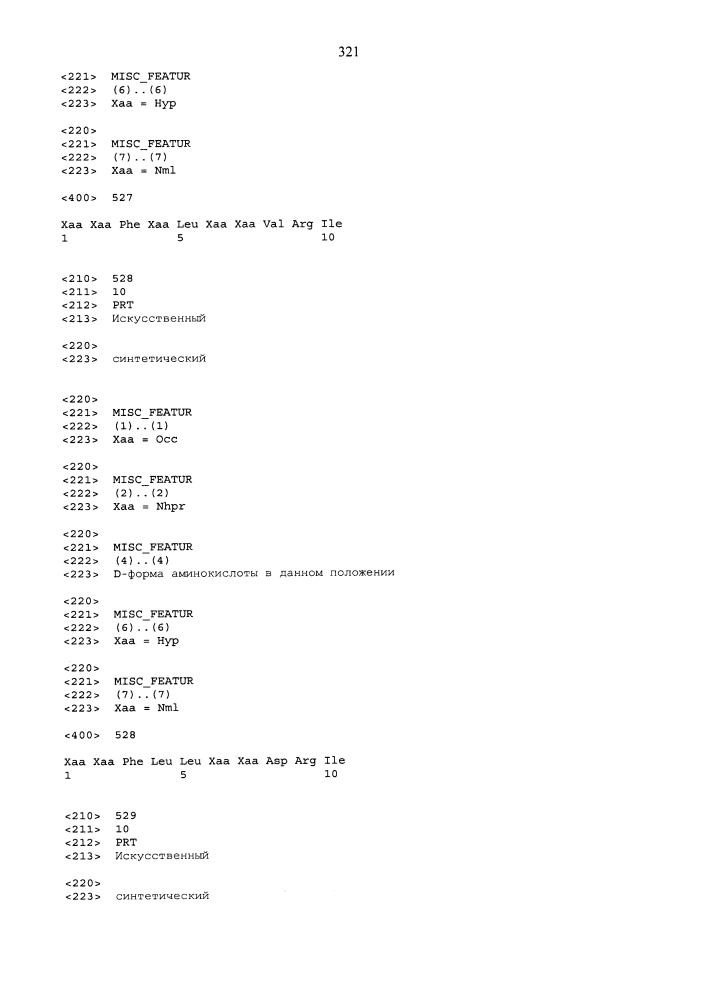 321

<221> MISC_FEATUR
<222> (6)..(6)
<223> Xaa = Hyp

<220>
<221> MISC_FEATUR
<222> (7)..(7)
<223> Xaa = Nml

<400> 527

Xaa Xaa Phe Xaa Leu Xaa Xaa Val Arg Ile
1 5 10

<210> 528
<211> 10
<212> PRT
<213> Искусственный

<220>
<223> синтетический

<220>
<221> MISC_FEATUR
<222> (1)..(1)
<223> Xaa = Occ

<220>
<221> MISC_FEATUR
<222> (2)..(2)
<223> Xaa = Nhpr

<220>
<221> MISC_FEATUR
<222> (4)..(4)
<223> D-форма аминокислоты в данном положении

<220>
<221> MISC_FEATUR
<222> (6)..(6)
<223> Xaa = Hyp

<220>
<221> MISC_FEATUR
<222> (7)..(7)
<223> Xaa = Nml

<400> 528

Xaa Xaa Phe Leu Leu Xaa Xaa Asp Arg Ile
1 5 10

<210> 529
<211> 10
<212> PRT
<213> Искусственный

<220>
<223> синтетический